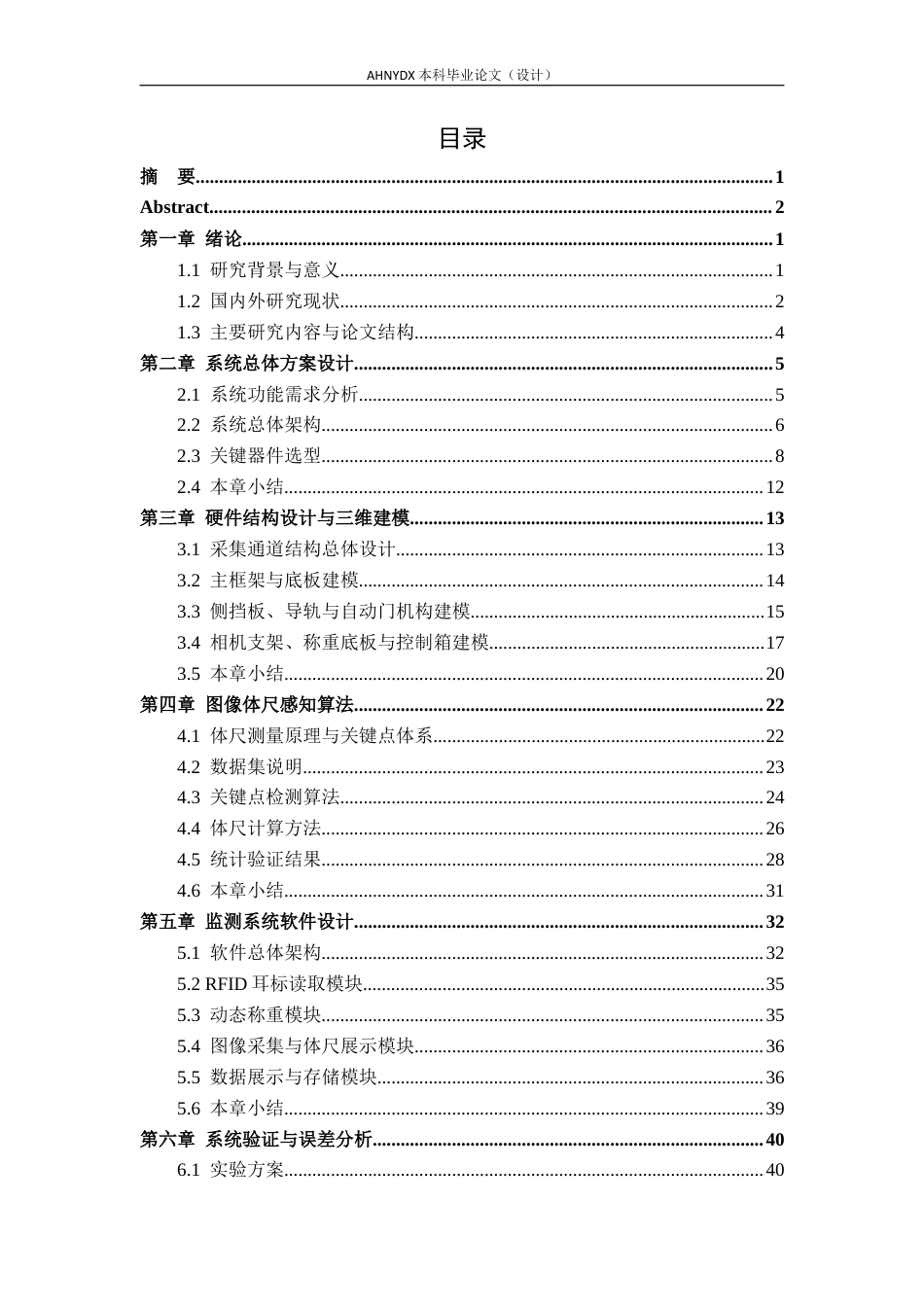 AHNYDX本科毕业论文（设计）

目录

摘 要 1
Abstract 2
第一章 绪论 1
1.1 研究背景与意义 1
1.2 国内外研究现状 2
1.3 主要研究内容与论文结构 4
第二章 系统总体方案设计 5
2.1 系统功能需求分析 5
2.2 系统总体架构 6
2.3 关键器件选型 8
2.4 本章小结 12
第三章 硬件结构设计与三维建模 13
3.1 采集通道结构总体设计 13
3.2 主框架与底板建模 14
3.3 侧挡板、导轨与自动门机构建模 15
3.4 相机支架、称重底板与控制箱建模 17
3.5 本章小结 20
第四章 图像体尺感知算法 22
4.1 体尺测量原理与关键点体系 22
4.2 数据集说明 23
4.3 关键点检测算法 24
4.4 体尺计算方法 26
4.5 统计验证结果 28
4.6 本章小结 31
第五章 监测系统软件设计 32
5.1 软件总体架构 32
5.2 RFID耳标读取模块 35
5.3 动态称重模块 35
5.4 图像采集与体尺展示模块 36
5.5 数据展示与存储模块 36
5.6 本章小结 39
第六章 系统验证与误差分析 40
6.1 实验方案 40